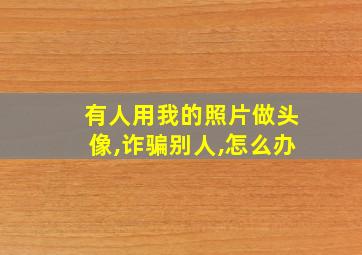 有人用我的照片做头像,诈骗别人,怎么办